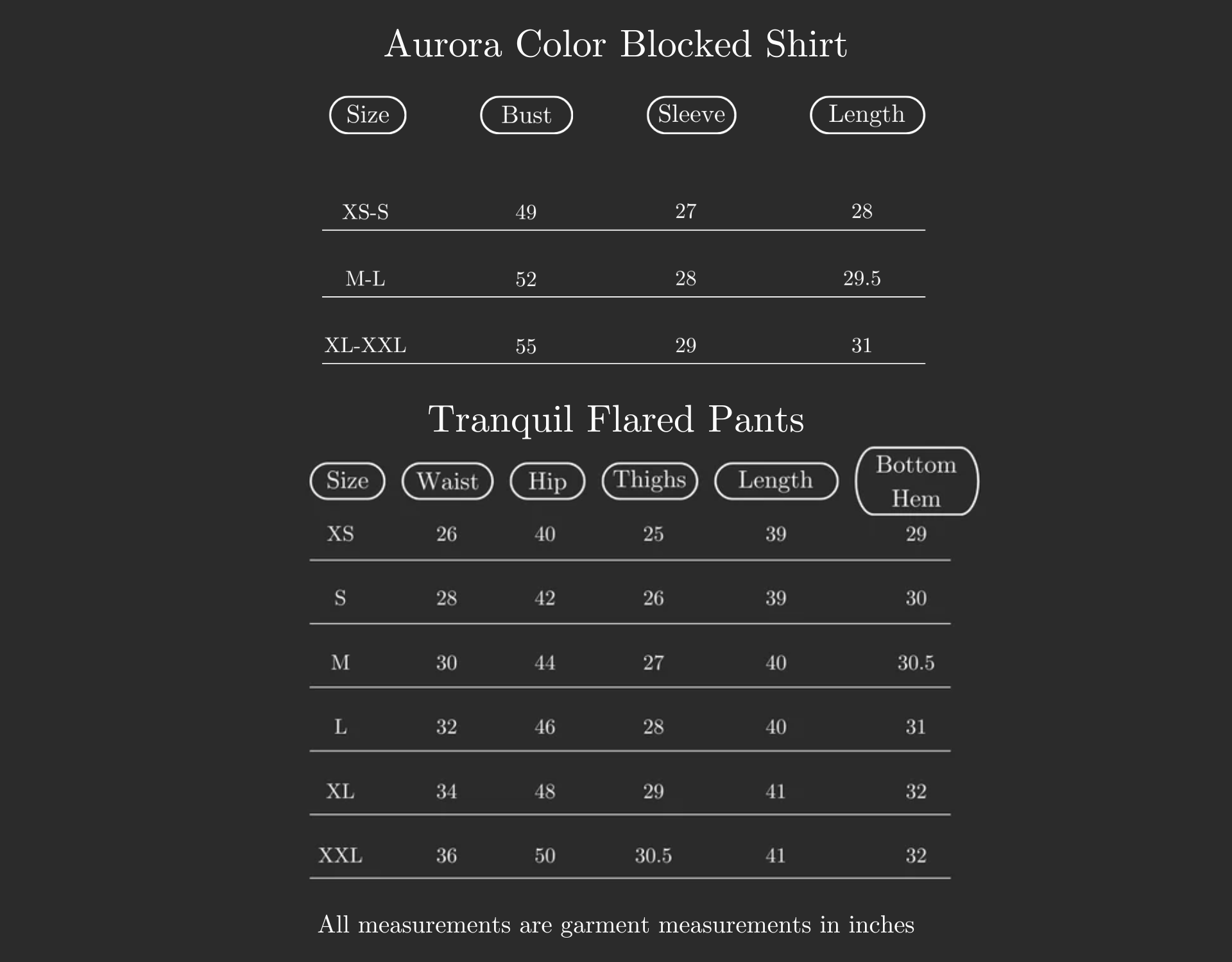 Aurora Color Blocked Shirt

| Size | Bust | Sleeve | Length |
|---|---|---|---|
| XS-S | 49 | 27 | 28 |
| M-L | 52 | 28 | 29.5 |
| XL-XXL | 55 | 29 | 31 |

Tranquil Flared Pants

| Size | Waist | Hip | Thighs | Length | Bottom Hem |
|---|---|---|---|---|---|
| XS | 26 | 40 | 25 | 39 | 29 |
| S | 28 | 42 | 26 | 39 | 30 |
| M | 30 | 44 | 27 | 40 | 30.5 |
| L | 32 | 46 | 28 | 40 | 31 |
| XL | 34 | 48 | 29 | 41 | 32 |
| XXL | 36 | 50 | 30.5 | 41 | 32 |

All measurements are garment measurements in inches